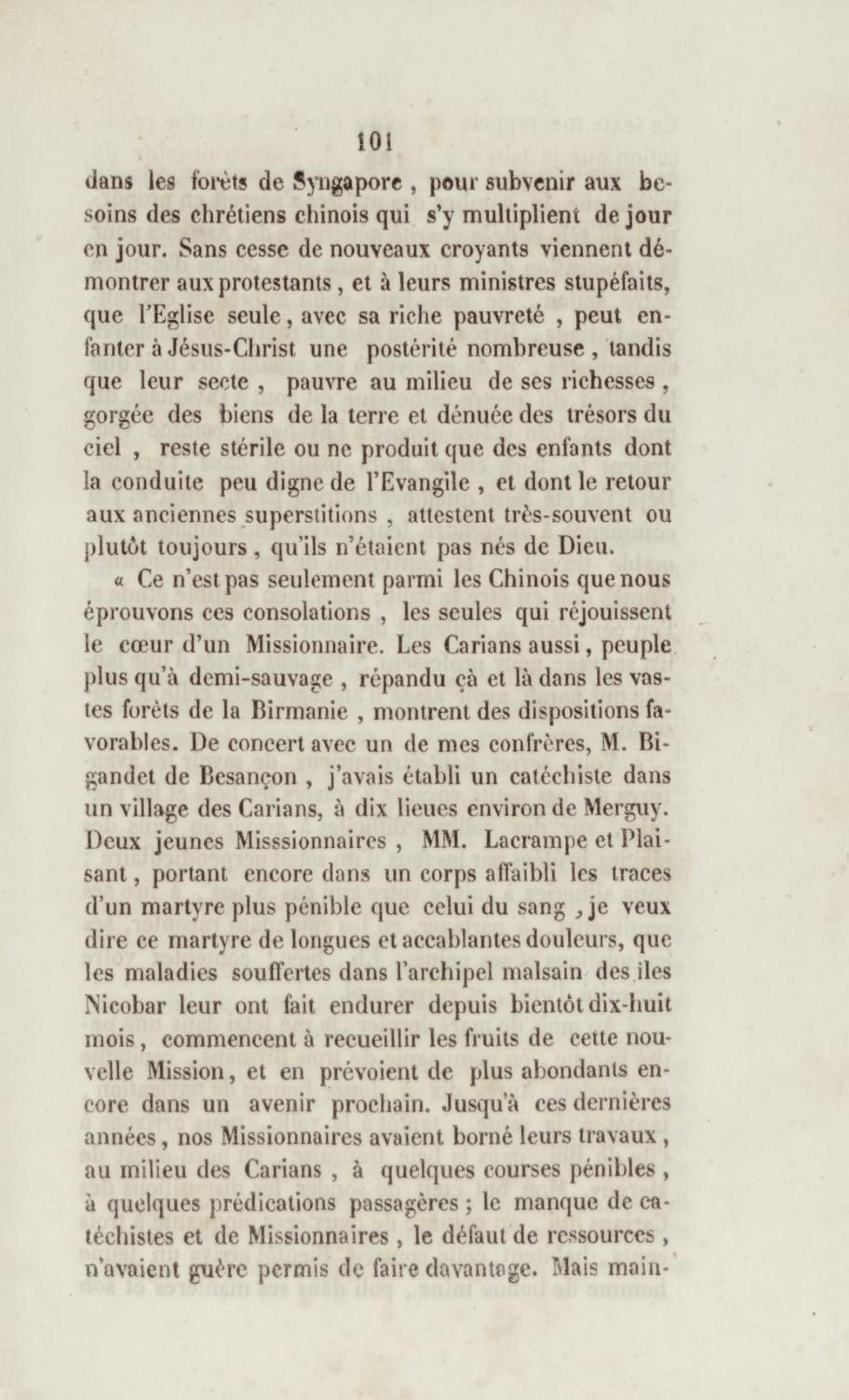 101

dans les forêts de Syngapore, pour subvenir aux besoins des chrétiens chinois qui s'y multiplient de jour en jour. Sans cesse de nouveaux croyants viennent démontrer aux protestants, et à leurs ministres stupéfaits, que l'Eglise seule, avec sa riche pauvreté, peut enfanter à Jésus-Christ une postérité nombreuse, tandis que leur secte, pauvre au milieu de ses richesses, gorgée des biens de la terre et dénuée des trésors du ciel, reste stérile ou ne produit que des enfants dont la conduite peu digne de l'Evangile, et dont le retour aux anciennes superstitions, attestent très-souvent ou plutôt toujours, qu'ils n'étaient pas nés de Dieu.

« Ce n'est pas seulement parmi les Chinois que nous éprouvons ces consolations, les seules qui réjouissent le cœur d'un Missionnaire. Les Carians aussi, peuple plus qu'à demi-sauvage, répandu çà et là dans les vastes forêts de la Birmanie, montrent des dispositions favorables. De concert avec un de mes confrères, M. Bigandet de Besançon, j'avais établi un catéchiste dans un village des Carians, à dix lieues environ de Merguy. Deux jeunes Misssionnaires, MM. Lacrampe et Plaisant, portant encore dans un corps affaibli les traces d'un martyre plus pénible que celui du sang, je veux dire ce martyre de longues et accablantes douleurs, que les maladies souffertes dans l'archipel malsain des îles Nicobar leur ont fait endurer depuis bientôt dix-huit mois, commencent à recueillir les fruits de cette nouvelle Mission, et en prévoient de plus abondants encore dans un avenir prochain. Jusqu'à ces dernières années, nos Missionnaires avaient borné leurs travaux, au milieu des Carians, à quelques courses pénibles, à quelques prédications passagères; le manque de catéchistes et de Missionnaires, le défaut de ressources, n'avaient guère permis de faire davantage. Mais main-